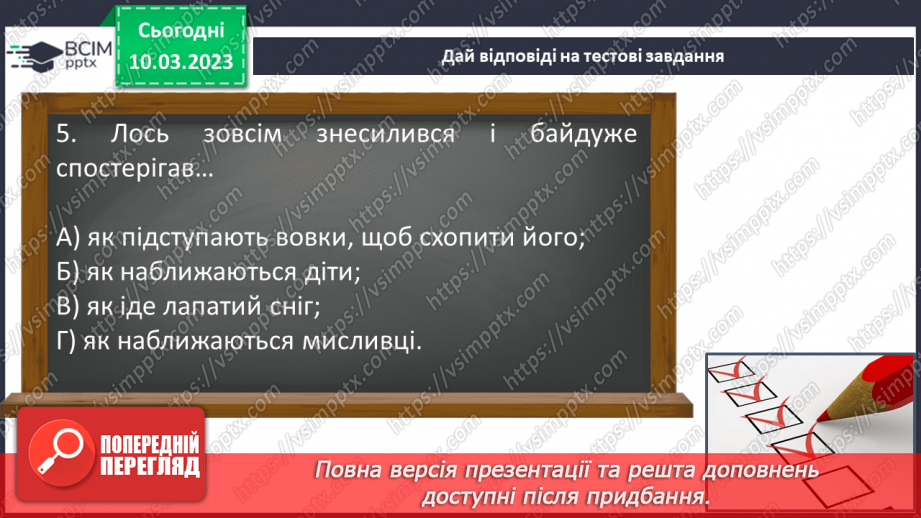 ВСІМ pptx

Сьогодні 10.03.2023

Дай відповіді на тестові завдання

5. Лось зовсім знесилився і байдуже спостерігав…

А) як підступають вовки, щоб схопити його;
Б) як наближаються діти;
В) як іде лапатий сніг;
Г) як наближаються мисливці.

ПОПЕРЕДНІЙ ПЕРЕГЛЯД

Повна версія презентації та решта доповнень доступні після придбання.

https://vsimpptx.com